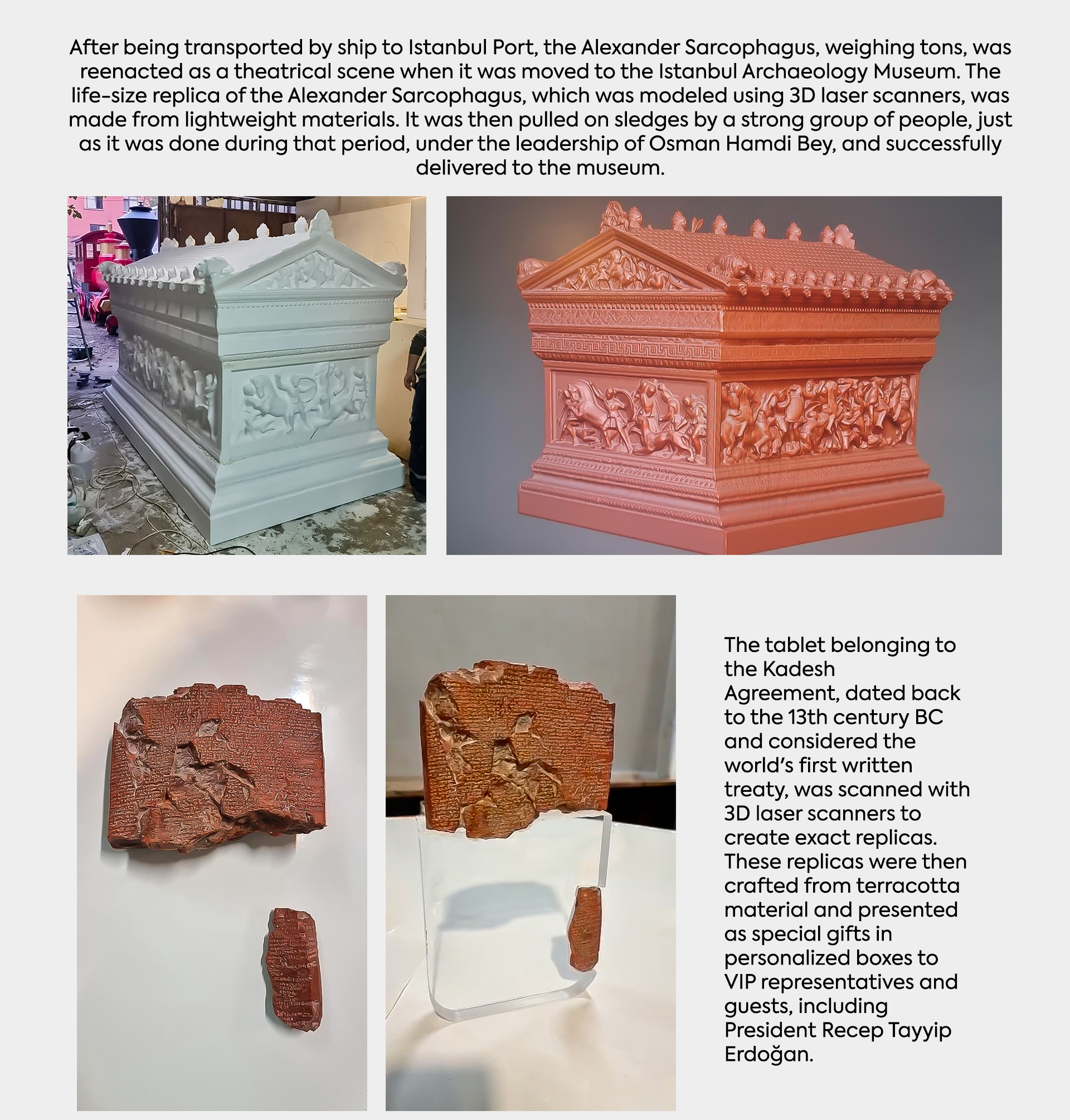 After being transported by ship to Istanbul Port, the Alexander Sarcophagus, weighing tons, was reenacted as a theatrical scene when it was moved to the Istanbul Archaeology Museum. The life-size replica of the Alexander Sarcophagus, which was modeled using 3D laser scanners, was made from lightweight materials. It was then pulled on sledges by a strong group of people, just as it was done during that period, under the leadership of Osman Hamdi Bey, and successfully delivered to the museum.

The tablet belonging to the Kadesh Agreement, dated back to the 13th century BC and considered the world's first written treaty, was scanned with 3D laser scanners to create exact replicas. These replicas were then crafted from terracotta material and presented as special gifts in personalized boxes to VIP representatives and guests, including President Recep Tayyip Erdoğan.